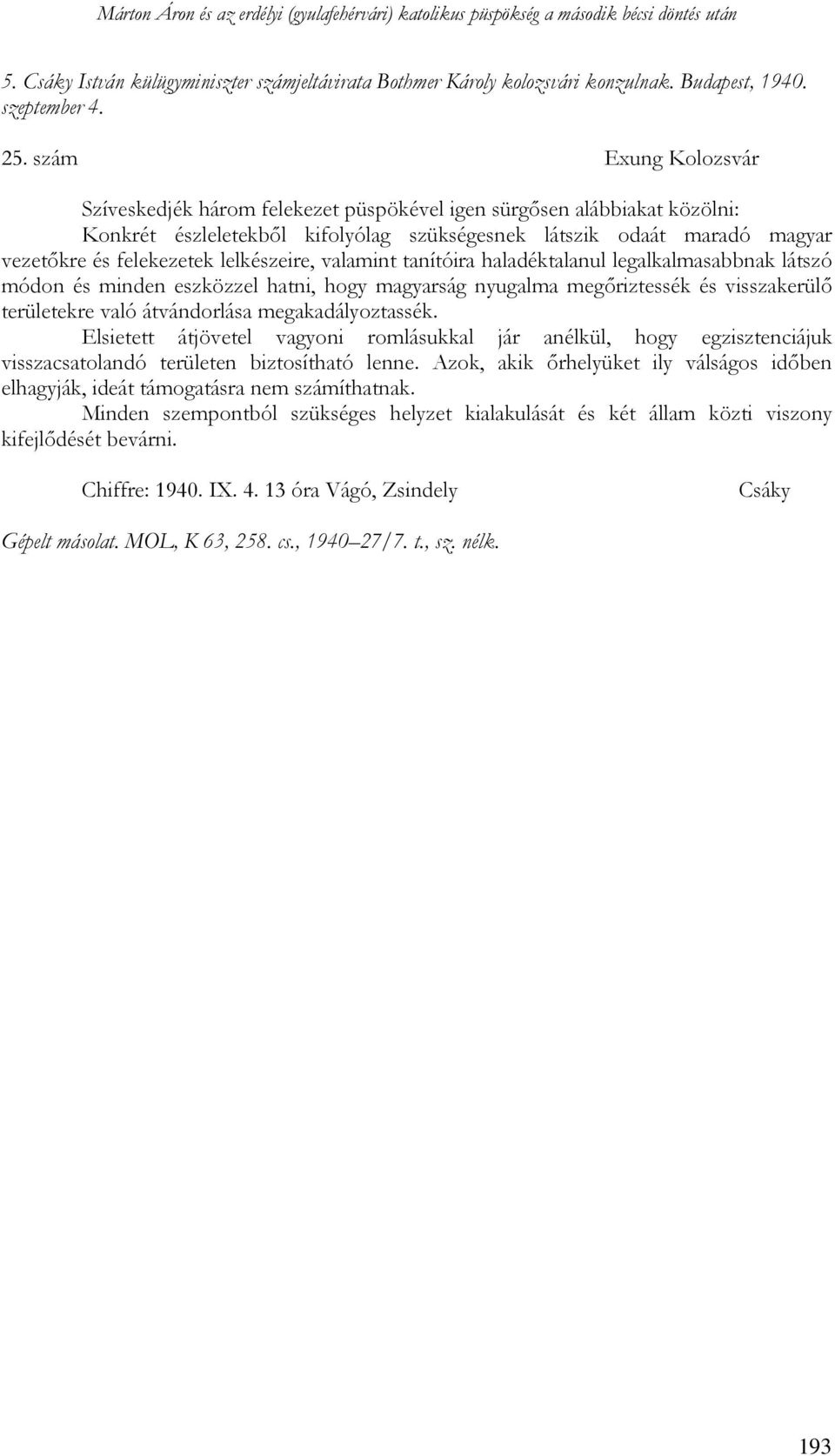 Márton Áron és az erdélyi (gyulafehérvári) katolikus püspökség a második bécsi döntés után

5. Csáky István külügyminiszter számjeltávirata Bothmer Károly kolozsvári konzulnak. Budapest, 1940. szeptember 4.

25. szám Exung Kolozsvár

Szíveskedjék három felekezet püspökével igen sürgősen alábbiakat közölni:

Konkrét észleletekből kifolyólag szükségesnek látszik odaát maradó magyar vezetőkre és felekezetek lelkészeire, valamint tanítóira haladéktalanul legalkalmasabbnak látszó módon és minden eszközzel hatni, hogy magyarság nyugalma megőriztessék és visszakerülő területekre való átvándorlása megakadályoztassék.

Elsietett átjövetel vagyoni romlásukkal jár anélkül, hogy egzisztenciájuk visszacsatolandó területen biztosítható lenne. Azok, akik őrhelyüket ily válságos időben elhagyják, ideát támogatásra nem számíthatnak.

Minden szempontból szükséges helyzet kialakulását és két állam közti viszony kifejlődését bevárni.

Chiffre: 1940. IX. 4. 13 óra Vágó, Zsindely Csáky

Gépelt másolat. MOL, K 63, 258. cs., 1940–27/7. t., sz. nélk.

193